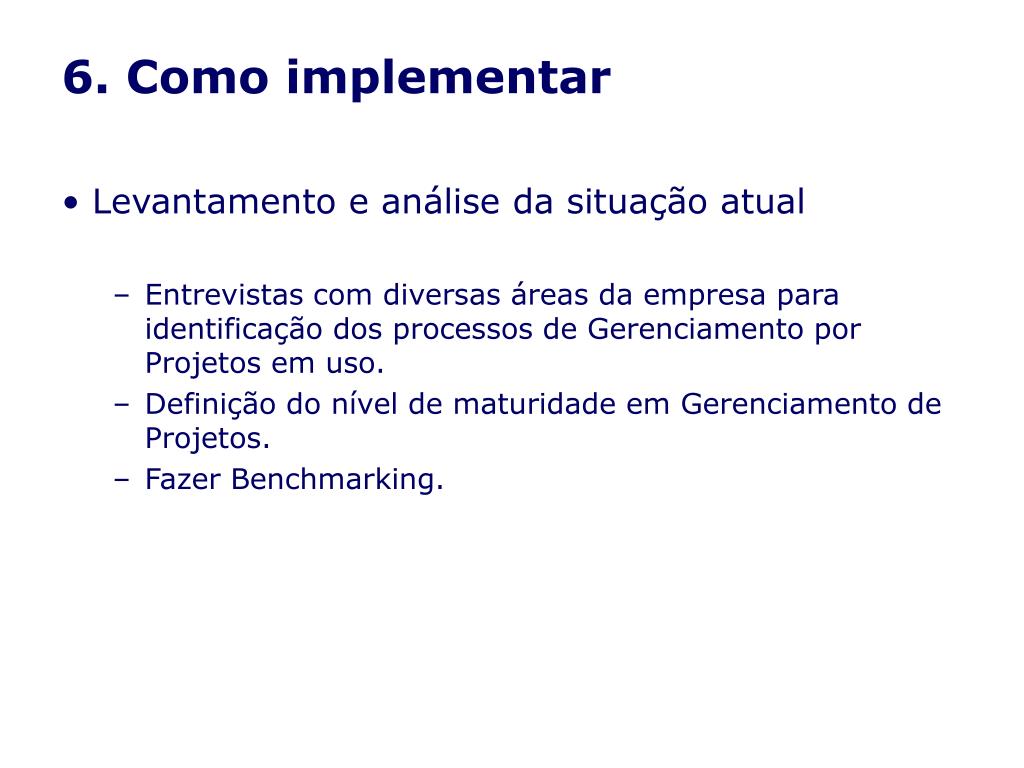 6. Como implementar

• Levantamento e análise da situação atual

– Entrevistas com diversas áreas da empresa para identificação dos processos de Gerenciamento por Projetos em uso.
– Definição do nível de maturidade em Gerenciamento de Projetos.
– Fazer Benchmarking.